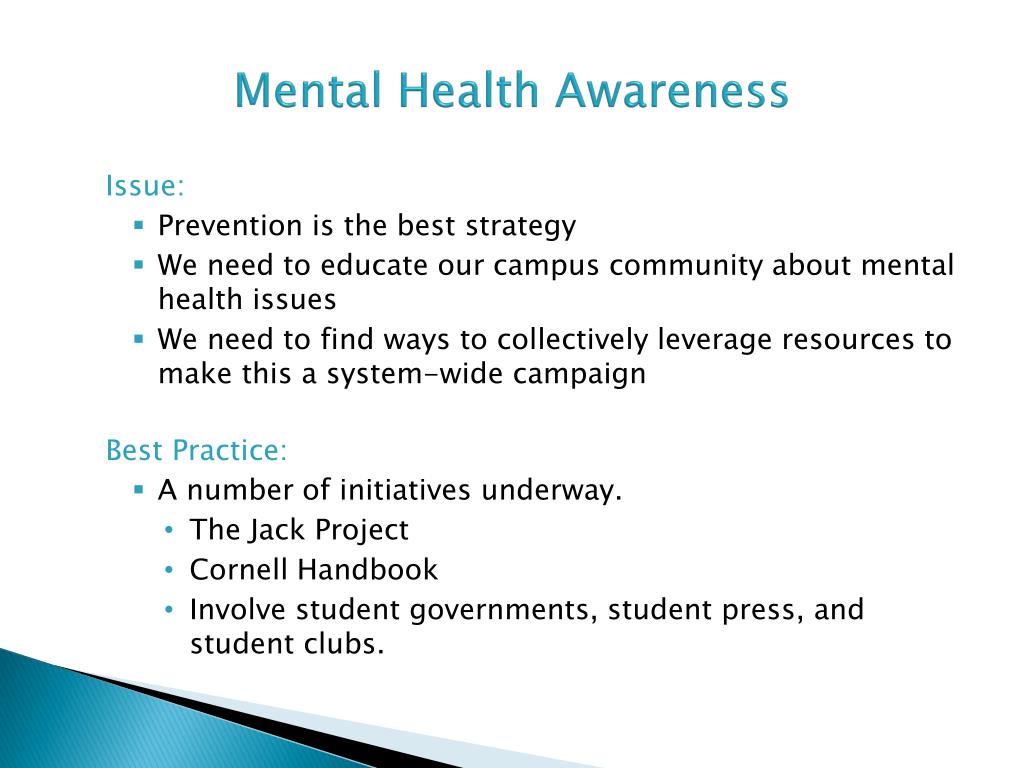 Mental Health Awareness

Issue:
- Prevention is the best strategy
- We need to educate our campus community about mental health issues
- We need to find ways to collectively leverage resources to make this a system-wide campaign

Best Practice:
- A number of initiatives underway.
  - The Jack Project
  - Cornell Handbook
  - Involve student governments, student press, and student clubs.